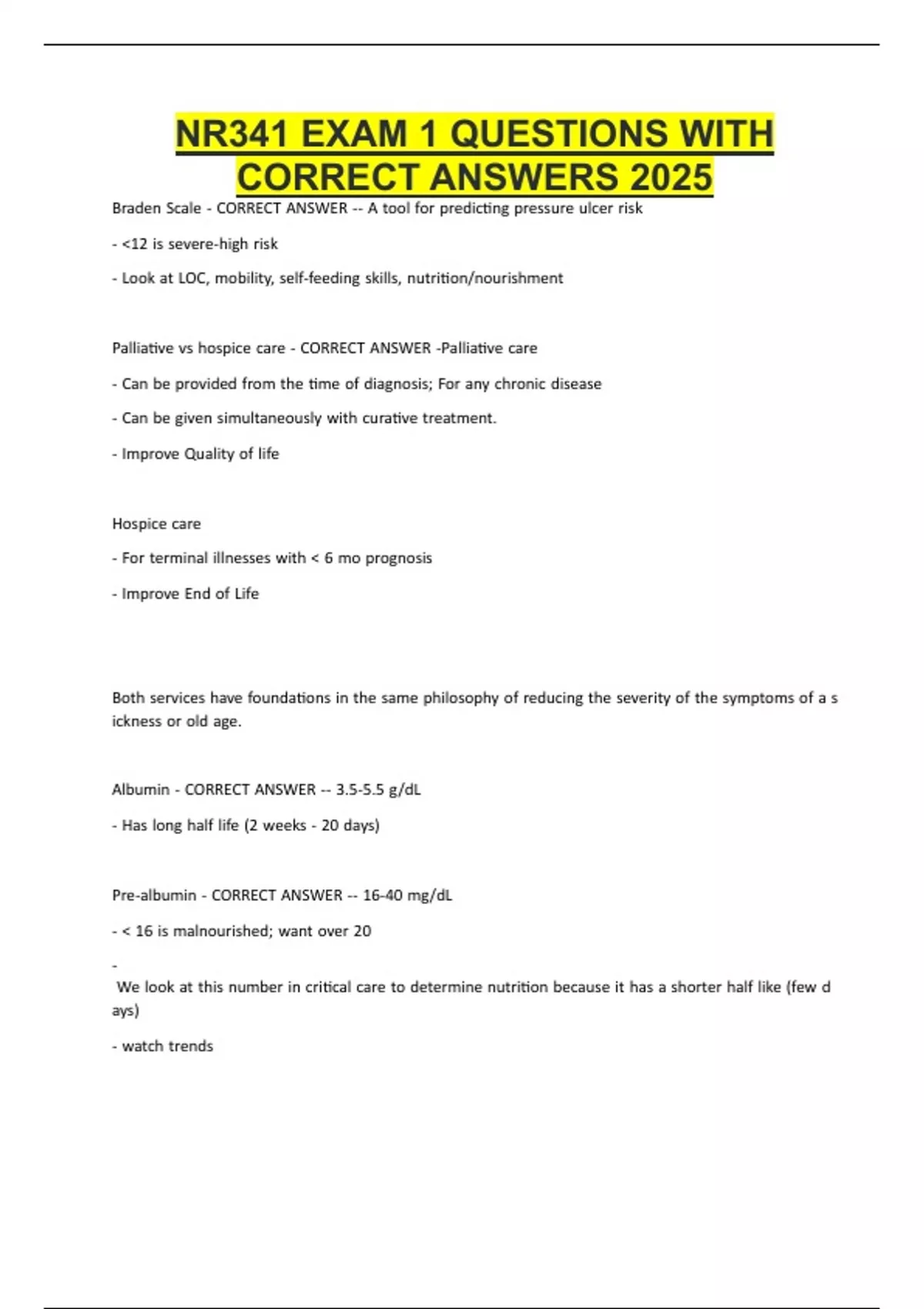 NR341 EXAM 1 QUESTIONS WITH CORRECT ANSWERS 2025

Braden Scale - CORRECT ANSWER -- A tool for predicting pressure ulcer risk

- <12 is severe-high risk

- Look at LOC, mobility, self-feeding skills, nutrition/nourishment

Palliative vs hospice care - CORRECT ANSWER -Palliative care

- Can be provided from the time of diagnosis; For any chronic disease

- Can be given simultaneously with curative treatment.

- Improve Quality of life

Hospice care

- For terminal illnesses with < 6 mo prognosis

- Improve End of Life

Both services have foundations in the same philosophy of reducing the severity of the symptoms of a s ickness or old age.

Albumin - CORRECT ANSWER -- 3.5-5.5 g/dL

- Has long half life (2 weeks - 20 days)

Pre-albumin - CORRECT ANSWER -- 16-40 mg/dL

- < 16 is malnourished; want over 20

-
We look at this number in critical care to determine nutrition because it has a shorter half like (few d ays)

- watch trends